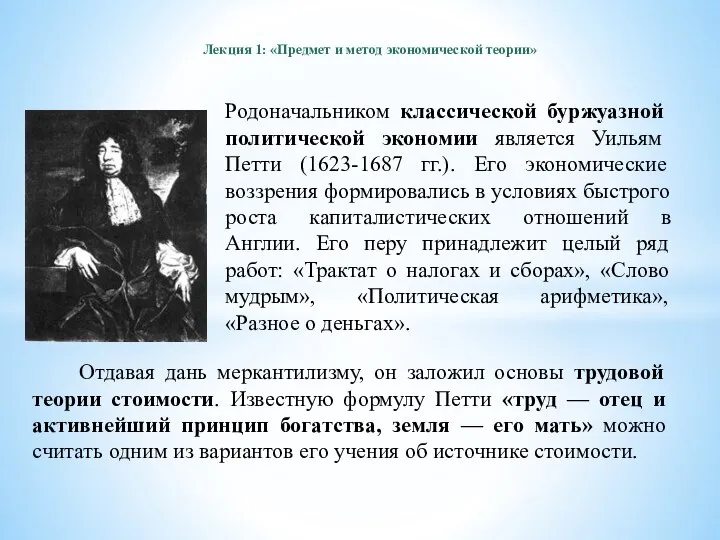 Лекция 1: «Предмет и метод экономической теории»

Родоначальником классической буржуазной политической экономии является Уильям Петти (1623-1687 гг.). Его экономические воззрения формировались в условиях быстрого роста капиталистических отношений в Англии. Его перу принадлежит целый ряд работ: «Трактат о налогах и сборах», «Слово мудрым», «Политическая арифметика», «Разное о деньгах».

Отдавая дань меркантилизму, он заложил основы трудовой теории стоимости. Известную формулу Петти «труд — отец и активнейший принцип богатства, земля — его мать» можно считать одним из вариантов его учения об источнике стоимости.